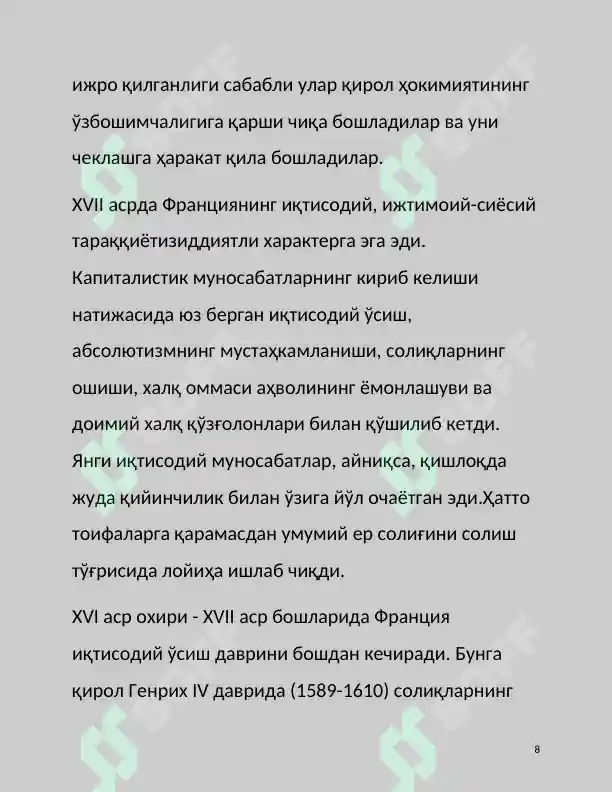 ижро қилганлиги сабабли улар қирол ҳокимиятининг ўзбошимчалигига қарши чиқа бошладилар ва уни чеклашга ҳаракат қила бошладилар.

XVII асрда Франциянинг иқтисодий, ижтимоий-сиёсий тараққиётизиддиятли характерга эга эди. Капиталистик муносабатларнинг кириб келиши натижасида юз берган иқтисодий ўсиш, абсолютизмнинг мустаҳкамланиши, солиқларнинг ошиши, халқ оммаси аҳволининг ёмонлашуви ва доимий халқ қўзғолонлари билан қўшилиб кетди. Янги иқтисодий муносабатлар, айниқса, қишлоқда жуда қийинчилик билан ўзига йўл очаётган эди.Ҳатто тоифаларга қарамасдан умумий ер солиғини солиш тўғрисида лойиҳа ишлаб чиқди.

XVI аср охири - XVII аср бошларида Франция иқтисодий ўсиш даврини бошдан кечиради. Бунга қирол Генрих IV даврида (1589-1610) солиқларнинг

8